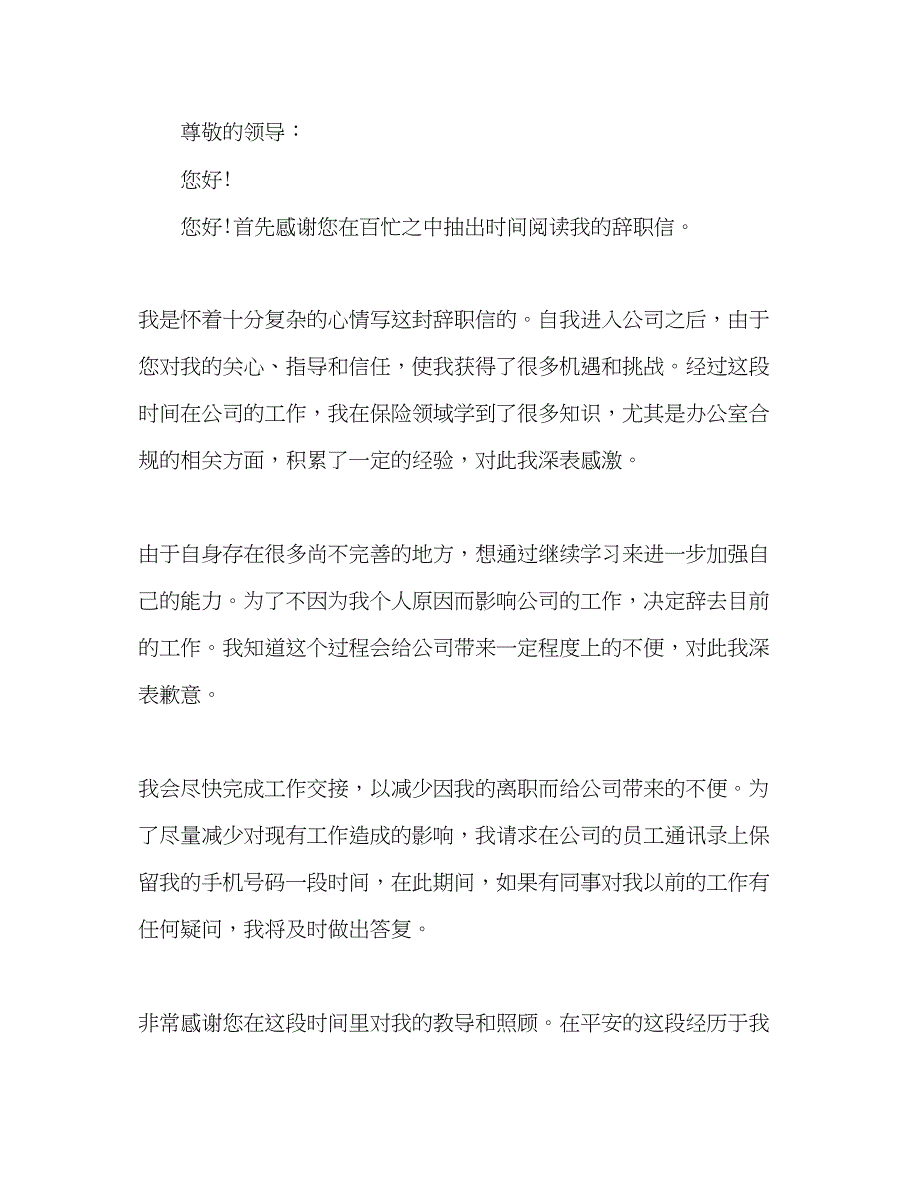 尊敬的领导：

您好!

您好!首先感谢您在百忙之中抽出时间阅读我的辞职信。

我是怀着十分复杂的心情写这封辞职信的。自我进入公司之后，由于您对我的关心、指导和信任，使我获得了很多机遇和挑战。经过这段时间在公司的工作，我在保险领域学到了很多知识，尤其是办公室合规的相关方面，积累了一定的经验，对此我深表感激。

由于自身存在很多尚不完善的地方，想通过继续学习来进一步加强自己的能力。为了不因为我个人原因而影响公司的工作，决定辞去目前的工作。我知道这个过程会给公司带来一定程度上的不便，对此我深表歉意。

我会尽快完成工作交接，以减少因我的离职而给公司带来的不便。为了尽量减少对现有工作造成的影响，我请求在公司的员工通讯录上保留我的手机号码一段时间，在此期间，如果有同事对我以前的工作有任何疑问，我将及时做出答复。

非常感谢您在这段时间里对我的教导和照顾。在平安的这段经历于我